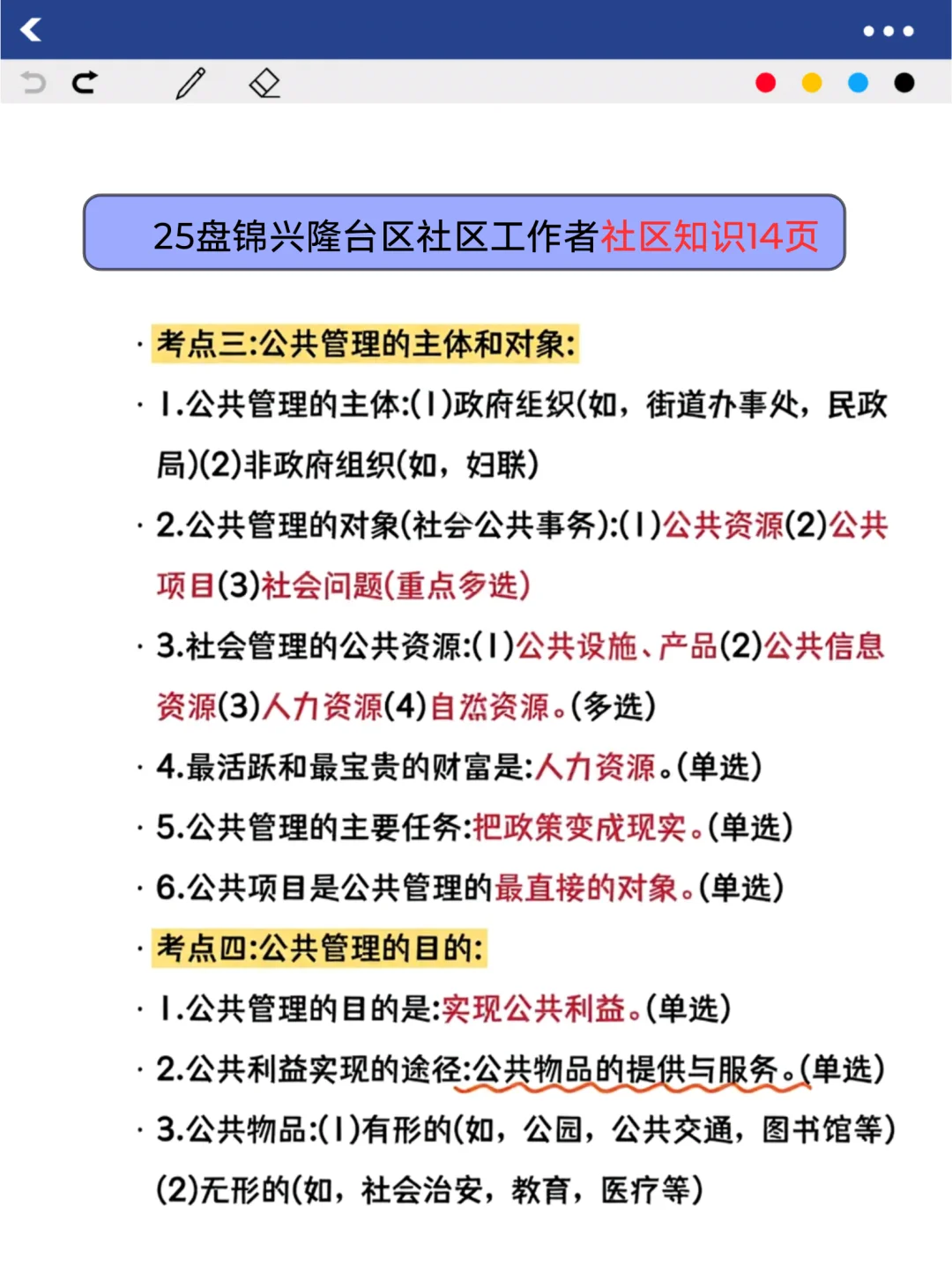 25盘锦兴隆台区社区工作者社区知识14页

· 考点三:公共管理的主体和对象:

· 1.公共管理的主体:(1)政府组织(如，街道办事处，民政局)(2)非政府组织(如，妇联)

· 2.公共管理的对象(社会公共事务):(1)公共资源(2)公共项目(3)社会问题(重点多选)

· 3.社会管理的公共资源:(1)公共设施、产品(2)公共信息资源(3)人力资源(4)自然资源。(多选)

· 4.最活跃和最宝贵的财富是:人力资源。(单选)

· 5.公共管理的主要任务:把政策变成现实。(单选)

· 6.公共项目是公共管理的最直接的对象。(单选)

· 考点四:公共管理的目的:

· 1.公共管理的目的是:实现公共利益。(单选)

· 2.公共利益实现的途径:公共物品的提供与服务。(单选)

· 3.公共物品:(1)有形的(如，公园，公共交通，图书馆等)(2)无形的(如，社会治安，教育，医疗等)